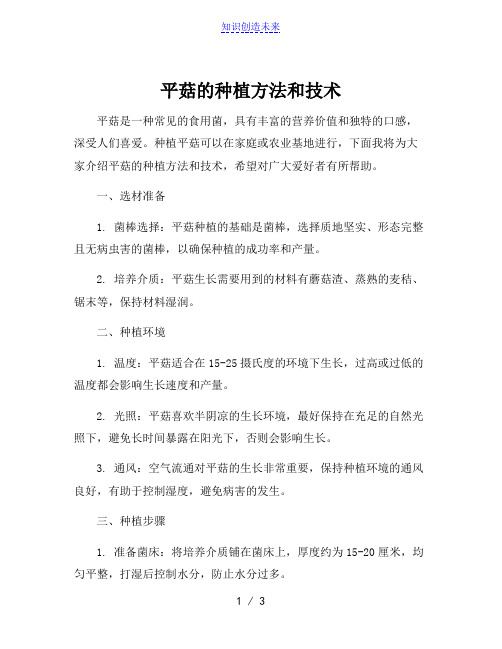 知识创造未来

平菇的种植方法和技术

平菇是一种常见的食用菌，具有丰富的营养价值和独特的口感，深受人们喜爱。种植平菇可以在家庭或农业基地进行，下面我将为大家介绍平菇的种植方法和技术，希望对广大爱好者有所帮助。

一、选材准备

1. 菌棒选择：平菇种植的基础是菌棒，选择质地坚实、形态完整且无病虫害的菌棒，以确保种植的成功率和产量。

2. 培养介质：平菇生长需要用到的材料有蘑菇渣、蒸熟的麦秸、锯末等，保持材料湿润。

二、种植环境

1. 温度：平菇适合在 15-25 摄氏度的环境下生长，过高或过低的温度都会影响生长速度和产量。

2. 光照：平菇喜欢半阴凉的生长环境，最好保持在充足的自然光照下，避免长时间暴露在阳光下，否则会影响生长。

3. 通风：空气流通对平菇的生长非常重要，保持种植环境的通风良好，有助于控制湿度，避免病害的发生。

三、种植步骤

1. 准备菌床：将培养介质铺在菌床上，厚度约为 15-20 厘米，均匀平整，打湿后控制水分，防止水分过多。

1 / 3